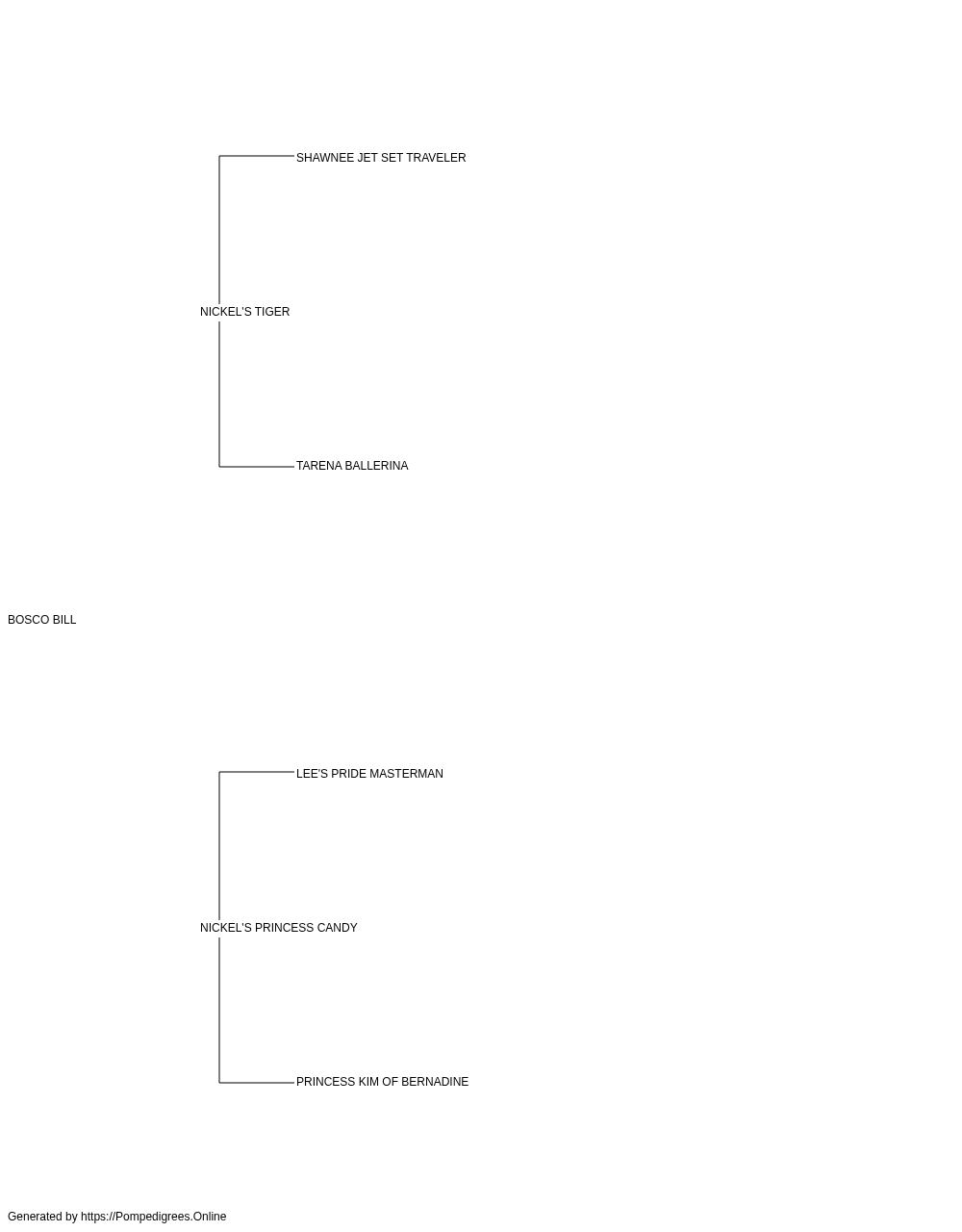 SHAWNEE JET SET TRAVELER

NICKEL'S TIGER

TARENA BALLERINA

BOSCO BILL

LEE'S PRIDE MASTERMAN

NICKEL'S PRINCESS CANDY

PRINCESS KIM OF BERNADINE

Generated by https://Pompedigrees.Online